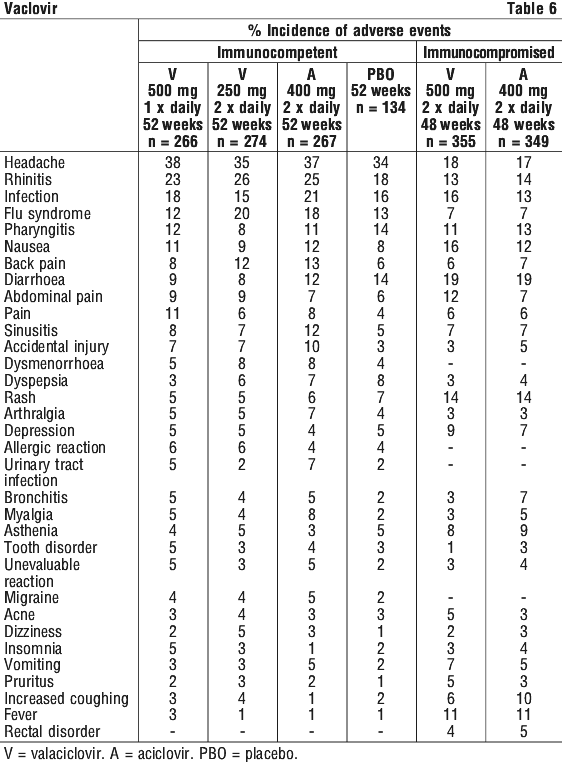 Vaclovir Table 6

| | % Incidence of adverse events | | | | | |
|---|---|---|---|---|---|---|
| | Immunocompetent | | | | Immunocompromised | |
| | V 500 mg 1 x daily 52 weeks n = 266 | V 250 mg 2 x daily 52 weeks n = 274 | A 400 mg 2 x daily 52 weeks n = 267 | PBO 52 weeks n = 134 | V 500 mg 2 x daily 48 weeks n = 355 | A 400 mg 2 x daily 48 weeks n = 349 |
| Headache | 38 | 35 | 37 | 34 | 18 | 17 |
| Rhinitis | 23 | 26 | 25 | 18 | 13 | 14 |
| Infection | 18 | 15 | 21 | 16 | 16 | 13 |
| Flu syndrome | 12 | 20 | 18 | 13 | 7 | 7 |
| Pharyngitis | 12 | 8 | 11 | 14 | 11 | 13 |
| Nausea | 11 | 9 | 12 | 8 | 16 | 12 |
| Back pain | 8 | 12 | 13 | 6 | 6 | 7 |
| Diarrhoea | 9 | 8 | 12 | 14 | 19 | 19 |
| Abdominal pain | 9 | 9 | 7 | 6 | 12 | 7 |
| Pain | 11 | 6 | 8 | 4 | 6 | 6 |
| Sinusitis | 8 | 7 | 12 | 5 | 7 | 7 |
| Accidental injury | 7 | 7 | 10 | 3 | 3 | 5 |
| Dysmenorrhoea | 5 | 8 | 8 | 4 | - | - |
| Dyspepsia | 3 | 6 | 7 | 8 | 3 | 4 |
| Rash | 5 | 5 | 6 | 7 | 14 | 14 |
| Arthralgia | 5 | 5 | 7 | 4 | 3 | 3 |
| Depression | 5 | 5 | 4 | 5 | 9 | 7 |
| Allergic reaction | 6 | 6 | 4 | 4 | - | - |
| Urinary tract infection | 5 | 2 | 7 | 2 | - | - |
| Bronchitis | 5 | 4 | 5 | 2 | 3 | 7 |
| Myalgia | 5 | 4 | 8 | 2 | 3 | 5 |
| Asthenia | 4 | 5 | 3 | 5 | 8 | 9 |
| Tooth disorder | 5 | 3 | 4 | 3 | 1 | 3 |
| Unevaluable reaction | 5 | 3 | 5 | 2 | 3 | 4 |
| Migraine | 4 | 4 | 5 | 2 | - | - |
| Acne | 3 | 4 | 3 | 3 | 5 | 3 |
| Dizziness | 2 | 5 | 3 | 1 | 2 | 3 |
| Insomnia | 5 | 3 | 1 | 2 | 3 | 4 |
| Vomiting | 3 | 3 | 5 | 2 | 7 | 5 |
| Pruritus | 2 | 3 | 2 | 1 | 5 | 3 |
| Increased coughing | 3 | 4 | 1 | 2 | 6 | 10 |
| Fever | 3 | 1 | 1 | 1 | 11 | 11 |
| Rectal disorder | - | - | - | - | 4 | 5 |

V = valaciclovir. A = aciclovir. PBO = placebo.